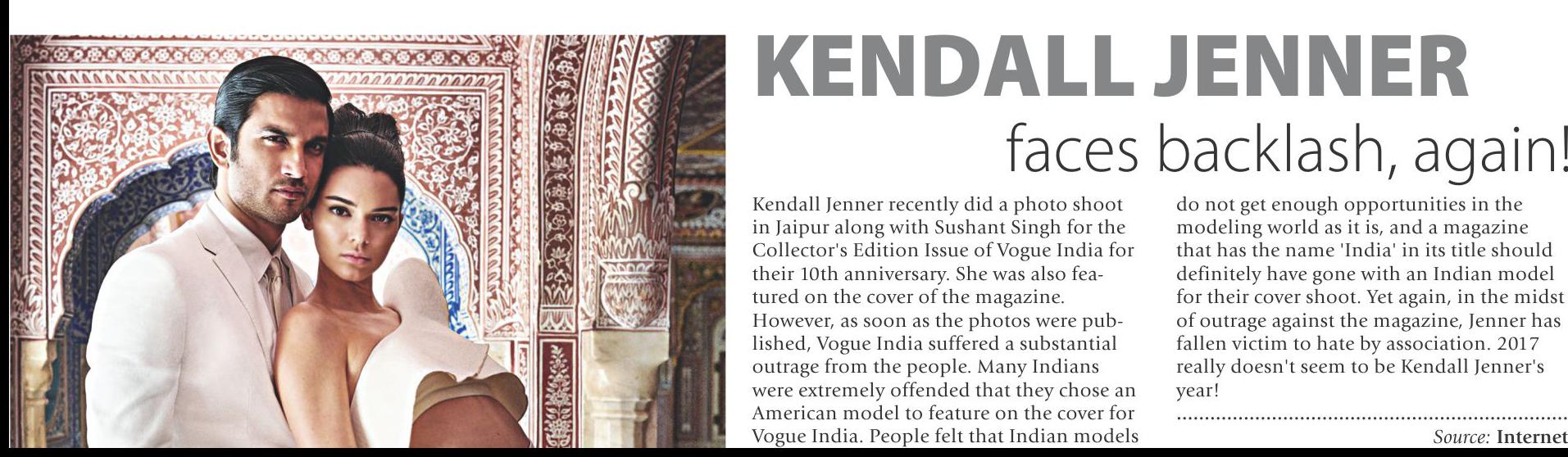 KENDALL JENNER
faces backlash, again!

Kendall Jenner recently did a photo shoot in Jaipur along with Sushant Singh for the Collector's Edition Issue of Vogue India for their 10th anniversary. She was also featured on the cover of the magazine. However, as soon as the photos were published, Vogue India suffered a substantial outrage from the people. Many Indians were extremely offended that they chose an American model to feature on the cover for Vogue India. People felt that Indian models do not get enough opportunities in the modeling world as it is, and a magazine that has the name 'India' in its title should definitely have gone with an Indian model for their cover shoot. Yet again, in the midst of outrage against the magazine, Jenner has fallen victim to hate by association. 2017 really doesn't seem to be Kendall Jenner's year!

Source: Internet